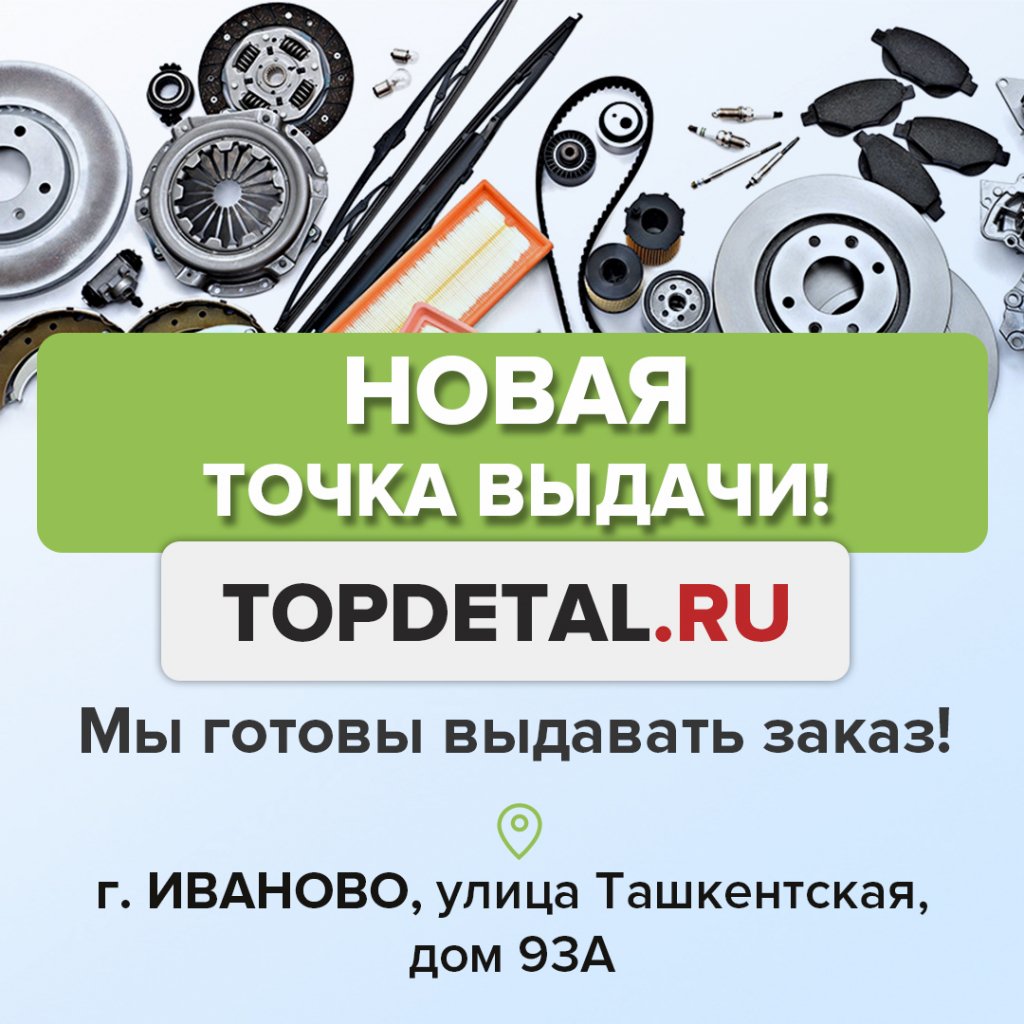 НОВАЯ
ТОЧКА ВЫДАЧИ!

TOPDETAL.RU

Мы готовы выдавать заказ!

г. ИВАНОВО, улица Ташкентская, дом 93А